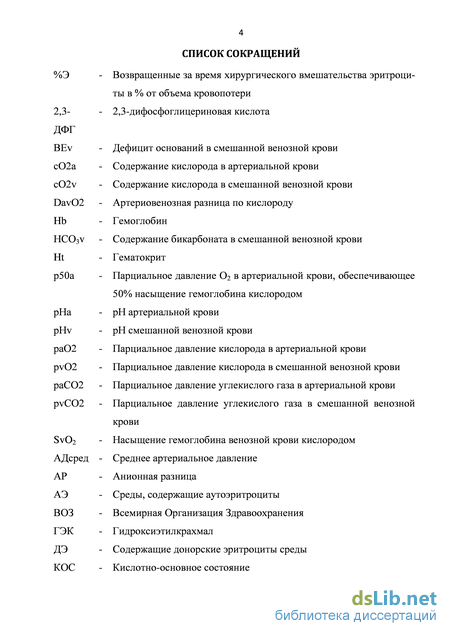 4

СПИСОК СОКРАЩЕНИЙ

%Э - Возвращенные за время хирургического вмешательства эритроциты в % от объема кровопотери

2,3-ДФГ - 2,3-дифосфоглицериновая кислота

BEv - Дефицит оснований в смешанной венозной крови

cO2a - Содержание кислорода в артериальной крови

cO2v - Содержание кислорода в смешанной венозной крови

DavO2 - Артериовенозная разница по кислороду

Hb - Гемоглобин

$HCO_3v$ - Содержание бикарбоната в смешанной венозной крови

Ht - Гематокрит

p50a - Парциальное давление $O_2$ в артериальной крови, обеспечивающее 50% насыщение гемоглобина кислородом

pHa - pH артериальной крови

pHv - pH смешанной венозной крови

paO2 - Парциальное давление кислорода в артериальной крови

pvO2 - Парциальное давление кислорода в смешанной венозной крови

paCO2 - Парциальное давление углекислого газа в артериальной крови

pvCO2 - Парциальное давление углекислого газа в смешанной венозной крови

$SvO_2$ - Насыщение гемоглобина венозной крови кислородом

АДсред - Среднее артериальное давление

АР - Анионная разница

АЭ - Среды, содержащие аутоэритроциты

ВОЗ - Всемирная Организация Здравоохранения

ГЭК - Гидроксиэтилкрахмал

ДЭ - Содержащие донорские эритроциты среды

КОС - Кислотно-основное состояние

dsLib.net
библиотека диссертаций